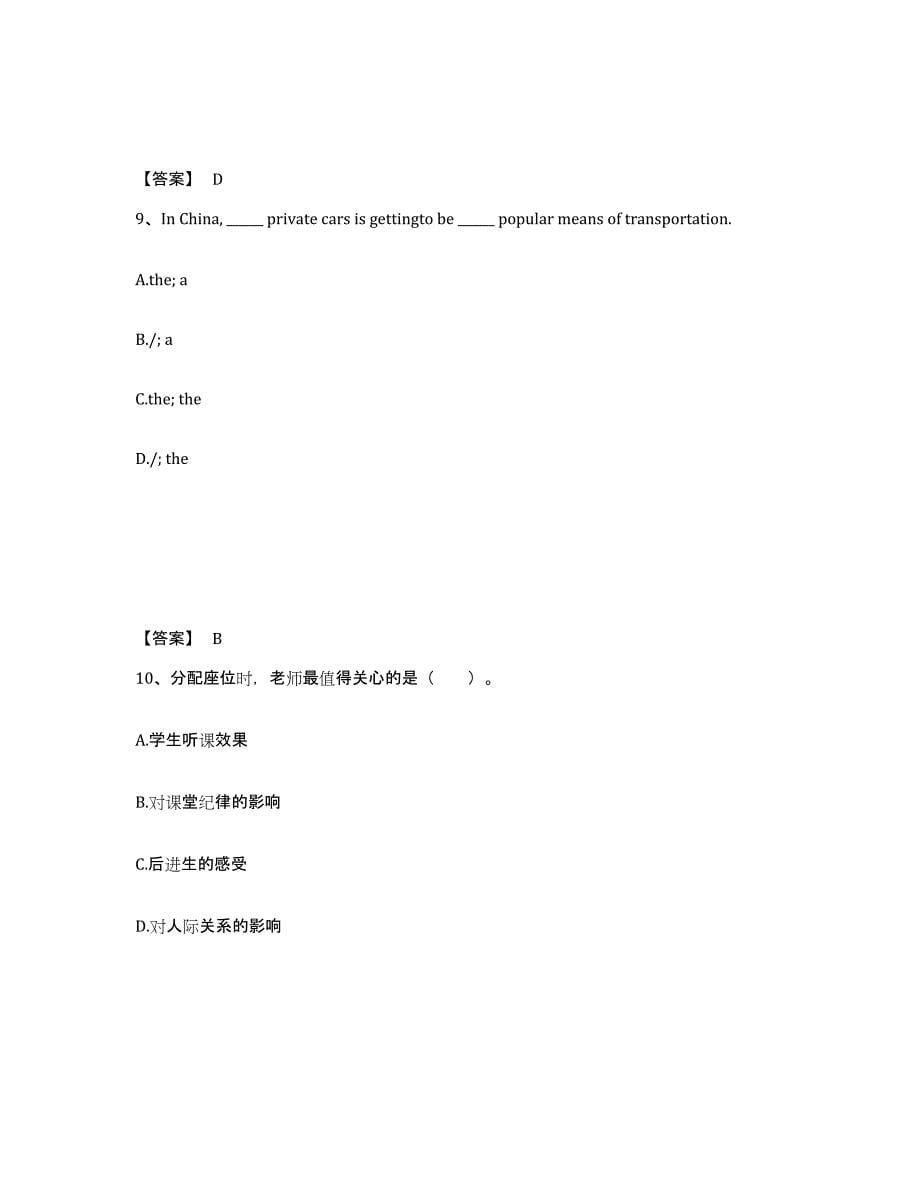 【答案】 D

9、In China, ______ private cars is gettingto be ______ popular means of transportation.

A.the; a

B./; a

C.the; the

D./; the

【答案】 B

10、分配座位时，老师最值得关心的是（　　）。

A.学生听课效果

B.对课堂纪律的影响

C.后进生的感受

D.对人际关系的影响